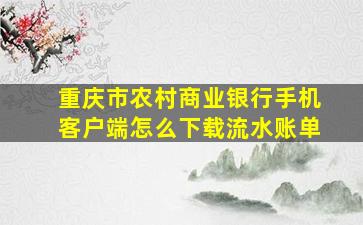 重庆市农村商业银行手机客户端怎么下载流水账单